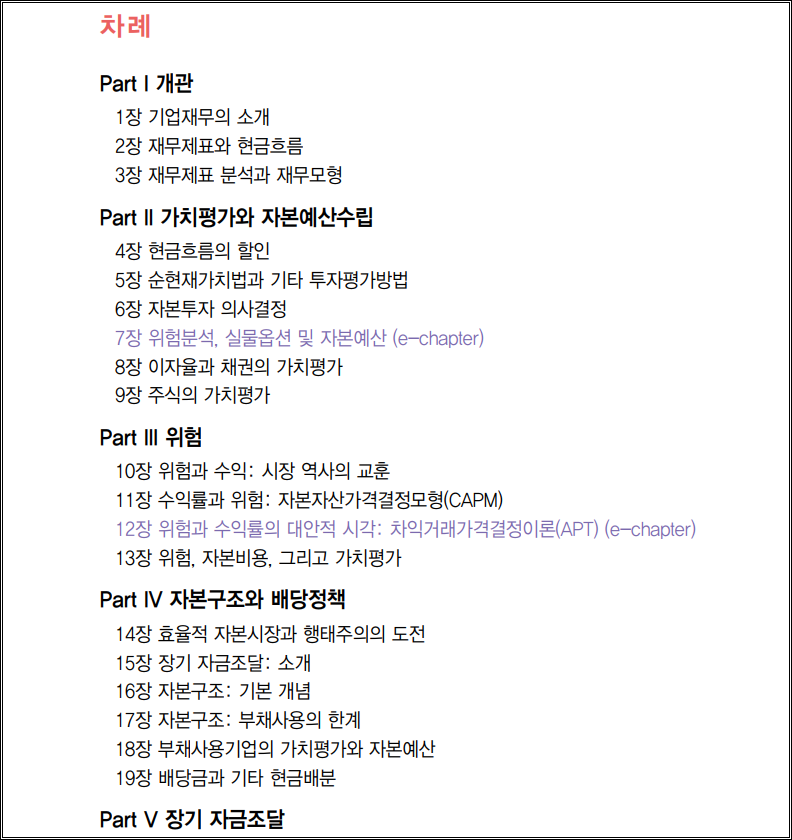 차례

Part I 개관
1장 기업재무의 소개
2장 재무제표와 현금흐름
3장 재무제표 분석과 재무모형

Part II 가치평가와 자본예산수립
4장 현금흐름의 할인
5장 순현재가치법과 기타 투자평가방법
6장 자본투자 의사결정
7장 위험분석, 실물옵션 및 자본예산 (e-chapter)
8장 이자율과 채권의 가치평가
9장 주식의 가치평가

Part III 위험
10장 위험과 수익: 시장 역사의 교훈
11장 수익률과 위험: 자본자산가격결정모형(CAPM)
12장 위험과 수익률의 대안적 시각: 차익거래가격결정이론(APT) (e-chapter)
13장 위험, 자본비용, 그리고 가치평가

Part IV 자본구조와 배당정책
14장 효율적 자본시장과 행태주의의 도전
15장 장기 자금조달: 소개
16장 자본구조: 기본 개념
17장 자본구조: 부채사용의 한계
18장 부채사용기업의 가치평가와 자본예산
19장 배당금과 기타 현금배분

Part V 장기 자금조달